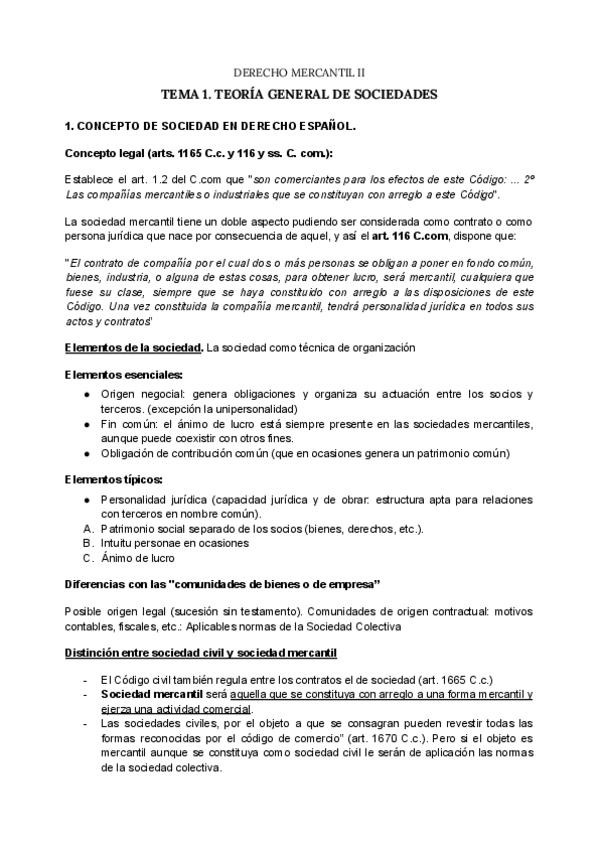 DERECHO MERCANTIL II

TEMA 1. TEORÍA GENERAL DE SOCIEDADES

1. CONCEPTO DE SOCIEDAD EN DERECHO ESPAÑOL.

Concepto legal (arts. 1165 C.c. y 116 y ss. C. com.):

Establece el art. 1.2 del C.com que "son comerciantes para los efectos de este Código: ... 2º Las compañías mercantiles o industriales que se constituyan con arreglo a este Código".

La sociedad mercantil tiene un doble aspecto pudiendo ser considerada como contrato o como persona jurídica que nace por consecuencia de aquel, y así el art. 116 C.com, dispone que:

"El contrato de compañía por el cual dos o más personas se obligan a poner en fondo común, bienes, industria, o alguna de estas cosas, para obtener lucro, será mercantil, cualquiera que fuese su clase, siempre que se haya constituido con arreglo a las disposiciones de este Código. Una vez constituida la compañía mercantil, tendrá personalidad jurídica en todos sus actos y contratos"

Elementos de la sociedad. La sociedad como técnica de organización

Elementos esenciales:
● Origen negocial: genera obligaciones y organiza su actuación entre los socios y terceros. (excepción la unipersonalidad)
● Fin común: el ánimo de lucro está siempre presente en las sociedades mercantiles, aunque puede coexistir con otros fines.
● Obligación de contribución común (que en ocasiones genera un patrimonio común)

Elementos típicos:
● Personalidad jurídica (capacidad jurídica y de obrar: estructura apta para relaciones con terceros en nombre común).
A. Patrimonio social separado de los socios (bienes, derechos, etc.).
B. Intuitu personae en ocasiones
C. Ánimo de lucro

Diferencias con las "comunidades de bienes o de empresa"

Posible origen legal (sucesión sin testamento). Comunidades de origen contractual: motivos contables, fiscales, etc.: Aplicables normas de la Sociedad Colectiva

Distinción entre sociedad civil y sociedad mercantil

- El Código civil también regula entre los contratos el de sociedad (art. 1665 C.c.)
- Sociedad mercantil será aquella que se constituya con arreglo a una forma mercantil y ejerza una actividad comercial.
- Las sociedades civiles, por el objeto a que se consagran pueden revestir todas las formas reconocidas por el código de comercio" (art. 1670 C.c.). Pero si el objeto es mercantil aunque se constituya como sociedad civil le serán de aplicación las normas de la sociedad colectiva.